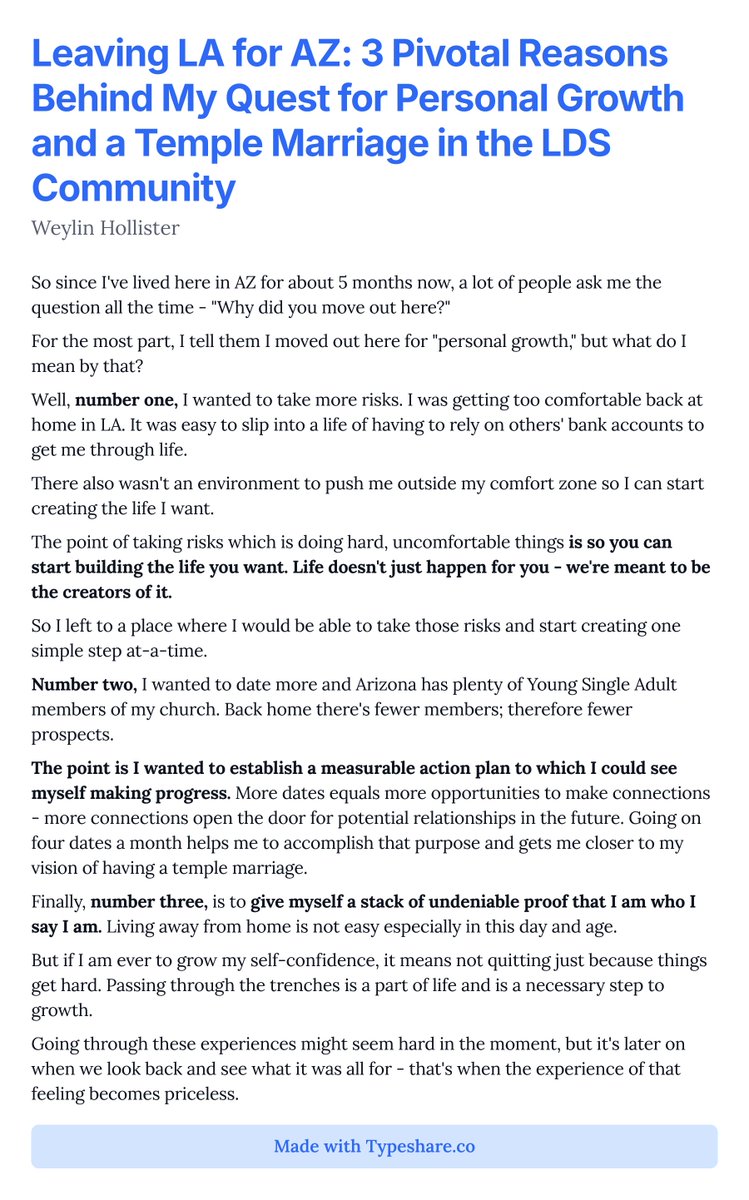 Leaving LA for AZ: 3 Pivotal Reasons Behind My Quest for Personal Growth and a Temple Marriage in the LDS Community

Weylin Hollister

So since I've lived here in AZ for about 5 months now, a lot of people ask me the question all the time - "Why did you move out here?"

For the most part, I tell them I moved out here for "personal growth," but what do I mean by that?

Well, number one, I wanted to take more risks. I was getting too comfortable back at home in LA. It was easy to slip into a life of having to rely on others' bank accounts to get me through life.

There also wasn't an environment to push me outside my comfort zone so I can start creating the life I want.

The point of taking risks which is doing hard, uncomfortable things is so you can start building the life you want. Life doesn't just happen for you - we're meant to be the creators of it.

So I left to a place where I would be able to take those risks and start creating one simple step at-a-time.

Number two, I wanted to date more and Arizona has plenty of Young Single Adult members of my church. Back home there's fewer members; therefore fewer prospects.

The point is I wanted to establish a measurable action plan to which I could see myself making progress. More dates equals more opportunities to make connections - more connections open the door for potential relationships in the future. Going on four dates a month helps me to accomplish that purpose and gets me closer to my vision of having a temple marriage.

Finally, number three, is to give myself a stack of undeniable proof that I am who I say I am. Living away from home is not easy especially in this day and age.

But if I am ever to grow my self-confidence, it means not quitting just because things get hard. Passing through the trenches is a part of life and is a necessary step to growth.

Going through these experiences might seem hard in the moment, but it's later on when we look back and see what it was all for - that's when the experience of that feeling becomes priceless.

Made with Typeshare.co